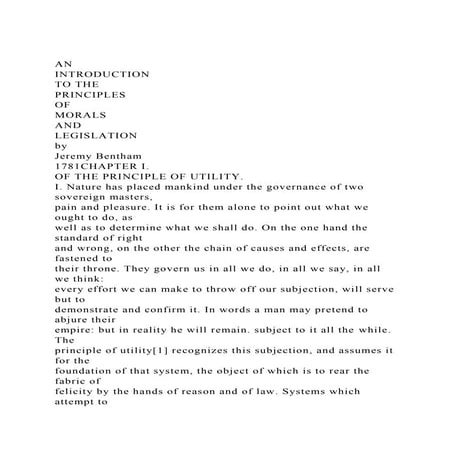 AN
INTRODUCTION
TO THE
PRINCIPLES
OF
MORALS
AND
LEGISLATION
by
Jeremy Bentham
1781CHAPTER I.
OF THE PRINCIPLE OF UTILITY.

I. Nature has placed mankind under the governance of two sovereign masters, pain and pleasure. It is for them alone to point out what we ought to do, as well as to determine what we shall do. On the one hand the standard of right and wrong, on the other the chain of causes and effects, are fastened to their throne. They govern us in all we do, in all we say, in all we think: every effort we can make to throw off our subjection, will serve but to demonstrate and confirm it. In words a man may pretend to abjure their empire: but in reality he will remain. subject to it all the while. The principle of utility[1] recognizes this subjection, and assumes it for the foundation of that system, the object of which is to rear the fabric of felicity by the hands of reason and of law. Systems which attempt to